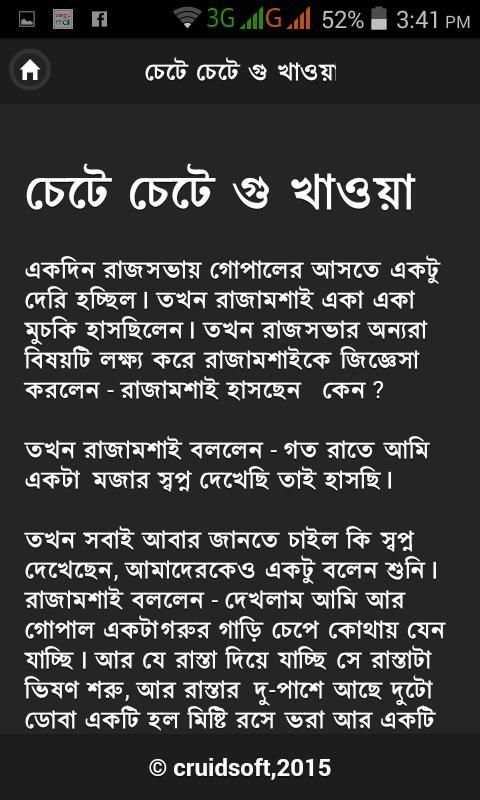 3G G 52% 3:41 PM

চেটে চেটে গু খাওয়া

চেটে চেটে গু খাওয়া

একদিন রাজসভায় গোপালের আসতে একটু দেরি হচ্ছিল। তখন রাজামশাই একা একা মুচকি হাসছিলেন। তখন রাজসভার অন্যরা বিষয়টি লক্ষ্য করে রাজামশাইকে জিজ্ঞেসা করলেন - রাজামশাই হাসছেন কেন ?

তখন রাজামশাই বললেন - গত রাতে আমি একটা মজার স্বপ্ন দেখেছি তাই হাসছি।

তখন সবাই আবার জানতে চাইল কি স্বপ্ন দেখেছেন, আমাদেরকেও একটু বলেন শুনি। রাজামশাই বললেন - দেখলাম আমি আর গোপাল একটাগরুর গাড়ি চেপে কোথায় যেন যাচ্ছি। আর যে রাস্তা দিয়ে যাচ্ছি সে রাস্তাটা ভিষণ শরু, আর রাস্তার দু-পাশে আছে দুটো ডোবা একটি হল মিষ্টি রসে ভরা আর একটি

© cruidsoft,2015